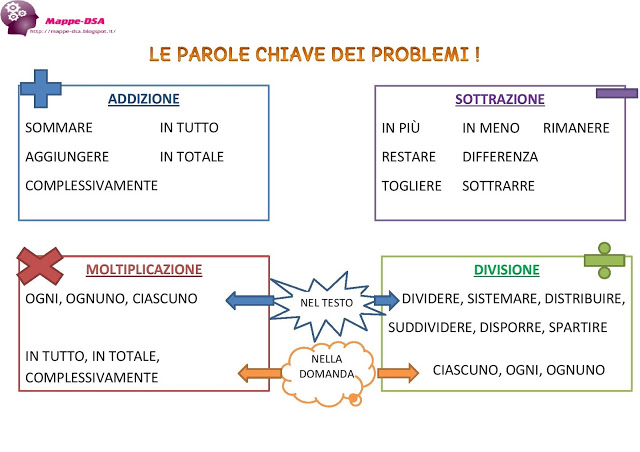 Mappe-DSA
http://mappe-dsa.blogspot.it/

LE PAROLE CHIAVE DEI PROBLEMI !

ADDIZIONE

SOMMARE
IN TUTTO
AGGIUNGERE
IN TOTALE
COMPLESSIVAMENTE

SOTTRAZIONE

IN PIÙ
IN MENO
RIMANERE
RESTARE
DIFFERENZA
TOGLIERE
SOTTRARRE

MOLTIPLICAZIONE

OGNI, OGNUNO, CIASCUNO

IN TUTTO, IN TOTALE, COMPLESSIVAMENTE

NEL TESTO

NELLA DOMANDA

DIVISIONE

DIVIDERE, SISTEMARE, DISTRIBUIRE, SUDDIVIDERE, DISPORRE, SPARTIRE

CIASCUNO, OGNI, OGNUNO